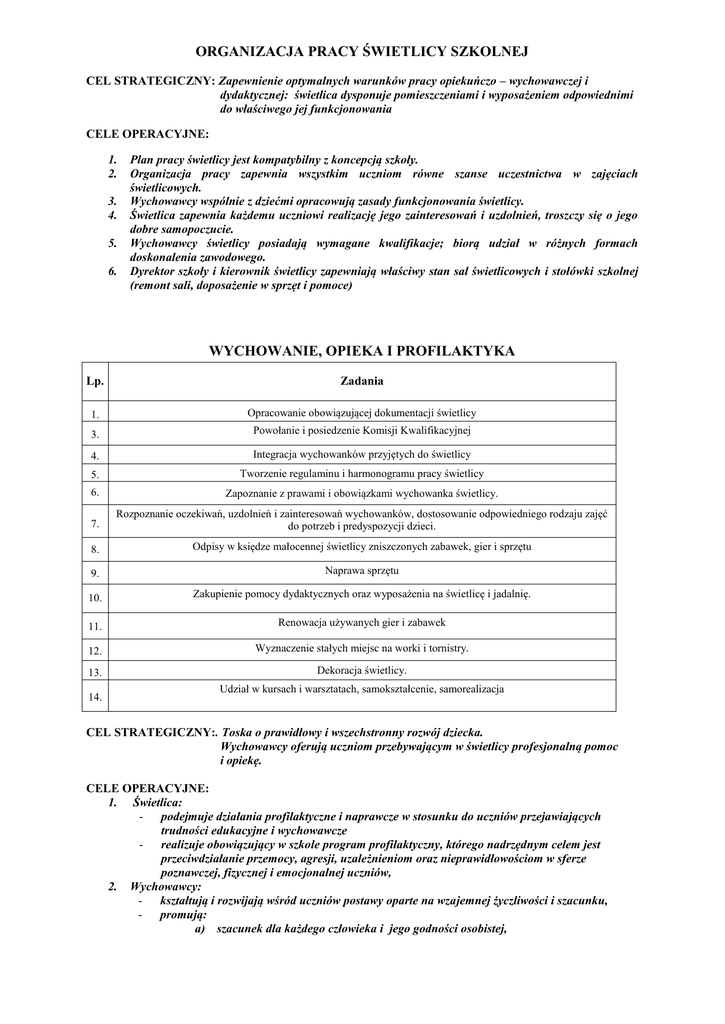 ORGANIZACJA PRACY ŚWIETLICY SZKOLNEJ

CEL STRATEGICZNY: Zapewnienie optymalnych warunków pracy opiekuńczo – wychowawczej i dydaktycznej: świetlica dysponuje pomieszczeniami i wyposażeniem odpowiednimi do właściwego jej funkcjonowania

CELE OPERACYJNE:

1. Plan pracy świetlicy jest kompatybilny z koncepcją szkoły.
2. Organizacja pracy zapewnia wszystkim uczniom równe szanse uczestnictwa w zajęciach świetlicowych.
3. Wychowawcy wspólnie z dziećmi opracowują zasady funkcjonowania świetlicy.
4. Świetlica zapewnia każdemu uczniowi realizację jego zainteresowań i uzdolnień, troszczy się o jego dobre samopoczucie.
5. Wychowawcy świetlicy posiadają wymagane kwalifikacje; biorą udział w różnych formach doskonalenia zawodowego.
6. Dyrektor szkoły i kierownik świetlicy zapewniają właściwy stan sal świetlicowych i stołówki szkolnej (remont sali, doposażenie w sprzęt i pomoce)

WYCHOWANIE, OPIEKA I PROFILAKTYKA

| Lp. | Zadania |
|---|---|
| 1. | Opracowanie obowiązującej dokumentacji świetlicy |
| 3. | Powołanie i posiedzenie Komisji Kwalifikacyjnej |
| 4. | Integracja wychowanków przyjętych do świetlicy |
| 5. | Tworzenie regulaminu i harmonogramu pracy świetlicy |
| 6. | Zapoznanie z prawami i obowiązkami wychowanka świetlicy. |
| 7. | Rozpoznanie oczekiwań, uzdolnień i zainteresowań wychowanków, dostosowanie odpowiedniego rodzaju zajęć do potrzeb i predyspozycji dzieci. |
| 8. | Odpisy w księdze małocennej świetlicy zniszczonych zabawek, gier i sprzętu |
| 9. | Naprawa sprzętu |
| 10. | Zakupienie pomocy dydaktycznych oraz wyposażenia na świetlicę i jadalnię. |
| 11. | Renowacja używanych gier i zabawek |
| 12. | Wyznaczenie stałych miejsc na worki i tornistry. |
| 13. | Dekoracja świetlicy. |
| 14. | Udział w kursach i warsztatach, samokształcenie, samorealizacja |

CEL STRATEGICZNY:. Toska o prawidłowy i wszechstronny rozwój dziecka. Wychowawcy oferują uczniom przebywającym w świetlicy profesjonalną pomoc i opiekę.

CELE OPERACYJNE:
1. Świetlica:
- podejmuje działania profilaktyczne i naprawcze w stosunku do uczniów przejawiających trudności edukacyjne i wychowawcze
- realizuje obowiązujący w szkole program profilaktyczny, którego nadrzędnym celem jest przeciwdziałanie przemocy, agresji, uzależnieniom oraz nieprawidłowościom w sferze poznawczej, fizycznej i emocjonalnej uczniów,
2. Wychowawcy:
- kształtują i rozwijają wśród uczniów postawy oparte na wzajemnej życzliwości i szacunku,
- promują:
a) szacunek dla każdego człowieka i jego godności osobistej,